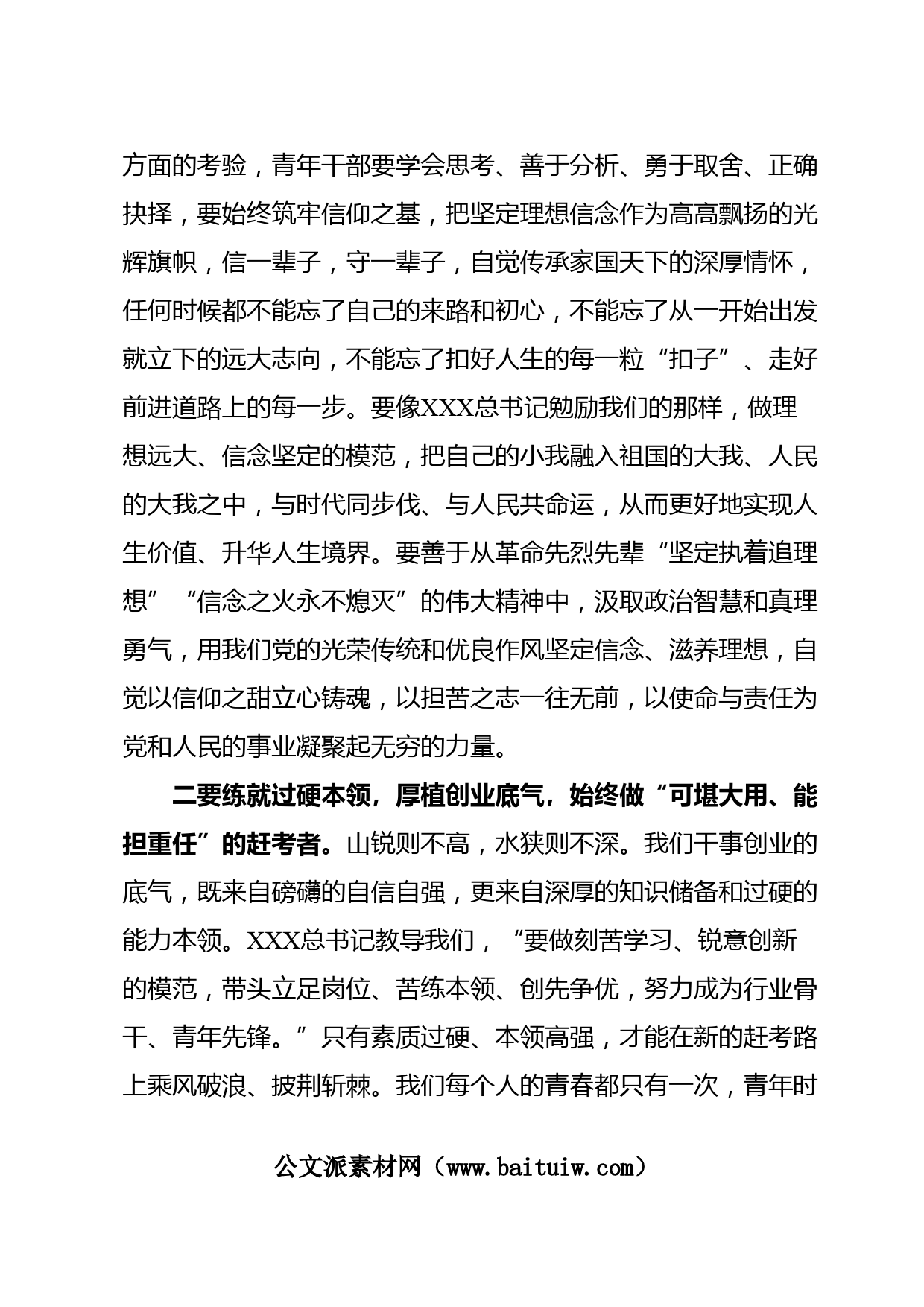 方面的考验，青年干部要学会思考、善于分析、勇于取舍、正确抉择，要始终筑牢信仰之基，把坚定理想信念作为高高飘扬的光辉旗帜，信一辈子，守一辈子，自觉传承家国天下的深厚情怀，任何时候都不能忘了自己的来路和初心，不能忘了从一开始出发就立下的远大志向，不能忘了扣好人生的每一粒“扣子”、走好前进道路上的每一步。要像XXX总书记勉励我们的那样，做理想远大、信念坚定的模范，把自己的小我融入祖国的大我、人民的大我之中，与时代同步伐、与人民共命运，从而更好地实现人生价值、升华人生境界。要善于从革命先烈先辈“坚定执着追理想”“信念之火永不熄灭”的伟大精神中，汲取政治智慧和真理勇气，用我们党的光荣传统和优良作风坚定信念、滋养理想，自觉以信仰之甜立心铸魂，以担苦之志一往无前，以使命与责任为党和人民的事业凝聚起无穷的力量。

二要练就过硬本领，厚植创业底气，始终做“可堪大用、能担重任”的赶考者。山锐则不高，水狭则不深。我们干事创业的底气，既来自磅礴的自信自强，更来自深厚的知识储备和过硬的能力本领。XXX总书记教导我们，“要做刻苦学习、锐意创新的模范，带头立足岗位、苦练本领、创先争优，努力成为行业骨干、青年先锋。”只有素质过硬、本领高强，才能在新的赶考路上乘风破浪、披荆斩棘。我们每个人的青春都只有一次，青年时

公文派素材网（www.baituiw.com）